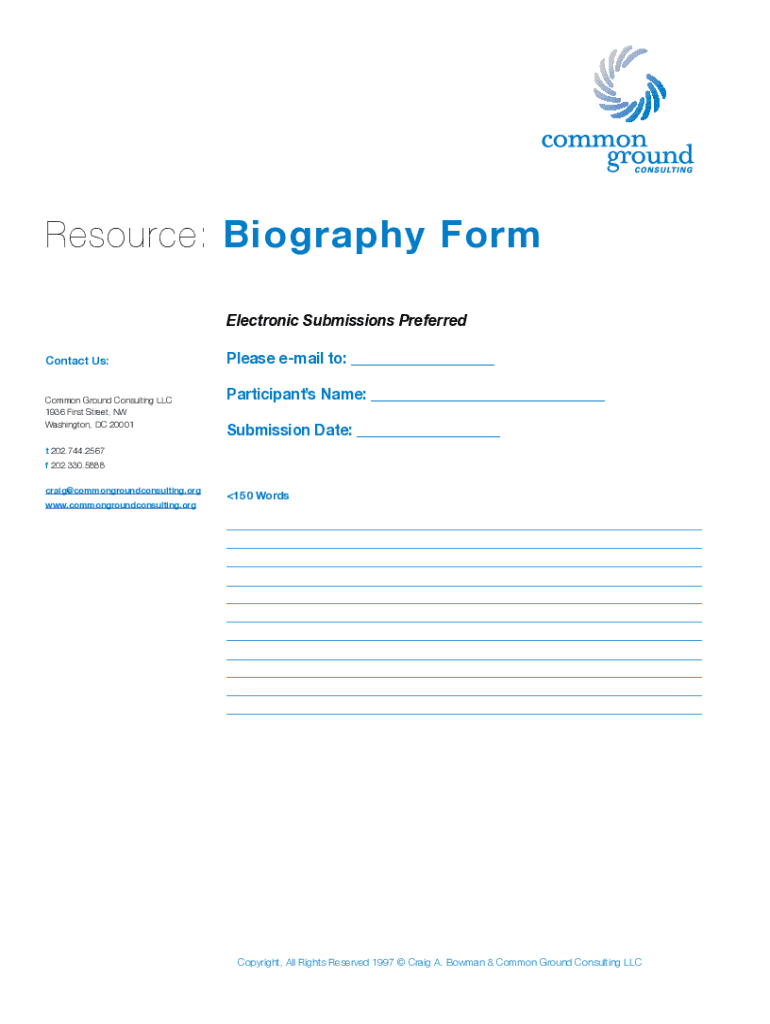 common ground
CONSULTING

Resource: Biography Form

Contact Us:

Common Ground Consulting LLC
1936 First Street, NW
Washington, DC 20001

t 202.744.2567
f 202.330.5888

craig@commongroundconsulting.org
www.commongroundconsulting.org

Electronic Submissions Preferred

Please e-mail to: ____

Participant's Name: ____

Submission Date: ____

<150 Words

____
____
____
____
____
____
____
____
____
____
____

Copyright, All Rights Reserved 1997 © Craig A. Bowman & Common Ground Consulting LLC